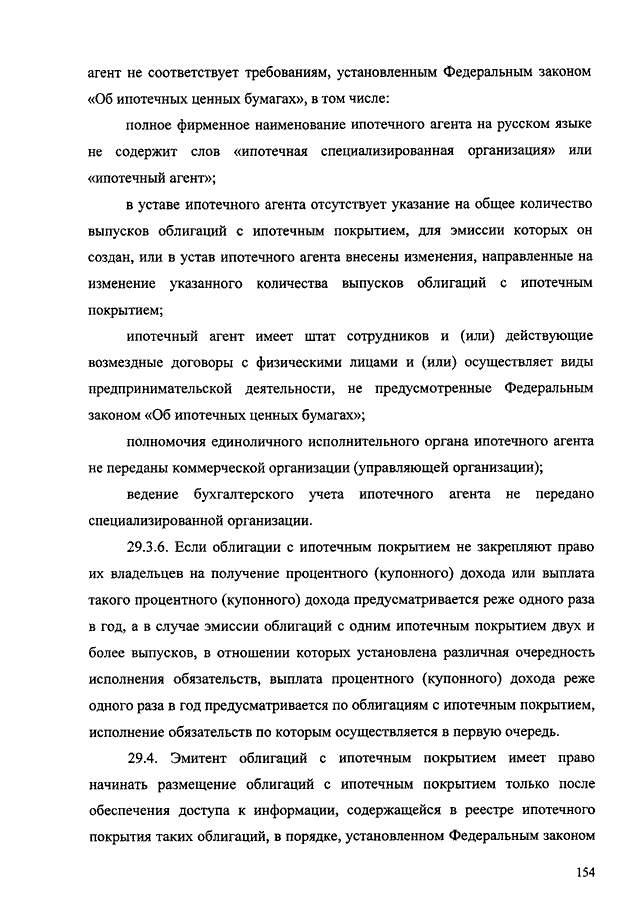 агент не соответствует требованиям, установленным Федеральным законом «Об ипотечных ценных бумагах», в том числе:

полное фирменное наименование ипотечного агента на русском языке не содержит слов «ипотечная специализированная организация» или «ипотечный агент»;

в уставе ипотечного агента отсутствует указание на общее количество выпусков облигаций с ипотечным покрытием, для эмиссии которых он создан, или в устав ипотечного агента внесены изменения, направленные на изменение указанного количества выпусков облигаций с ипотечным покрытием;

ипотечный агент имеет штат сотрудников и (или) действующие возмездные договоры с физическими лицами и (или) осуществляет виды предпринимательской деятельности, не предусмотренные Федеральным законом «Об ипотечных ценных бумагах»;

полномочия единоличного исполнительного органа ипотечного агента не переданы коммерческой организации (управляющей организации);

ведение бухгалтерского учета ипотечного агента не передано специализированной организации.

29.3.6. Если облигации с ипотечным покрытием не закрепляют право их владельцев на получение процентного (купонного) дохода или выплата такого процентного (купонного) дохода предусматривается реже одного раза в год, а в случае эмиссии облигаций с одним ипотечным покрытием двух и более выпусков, в отношении которых установлена различная очередность исполнения обязательств, выплата процентного (купонного) дохода реже одного раза в год предусматривается по облигациям с ипотечным покрытием, исполнение обязательств по которым осуществляется в первую очередь.

29.4. Эмитент облигаций с ипотечным покрытием имеет право начинать размещение облигаций с ипотечным покрытием только после обеспечения доступа к информации, содержащейся в реестре ипотечного покрытия таких облигаций, в порядке, установленном Федеральным законом

154